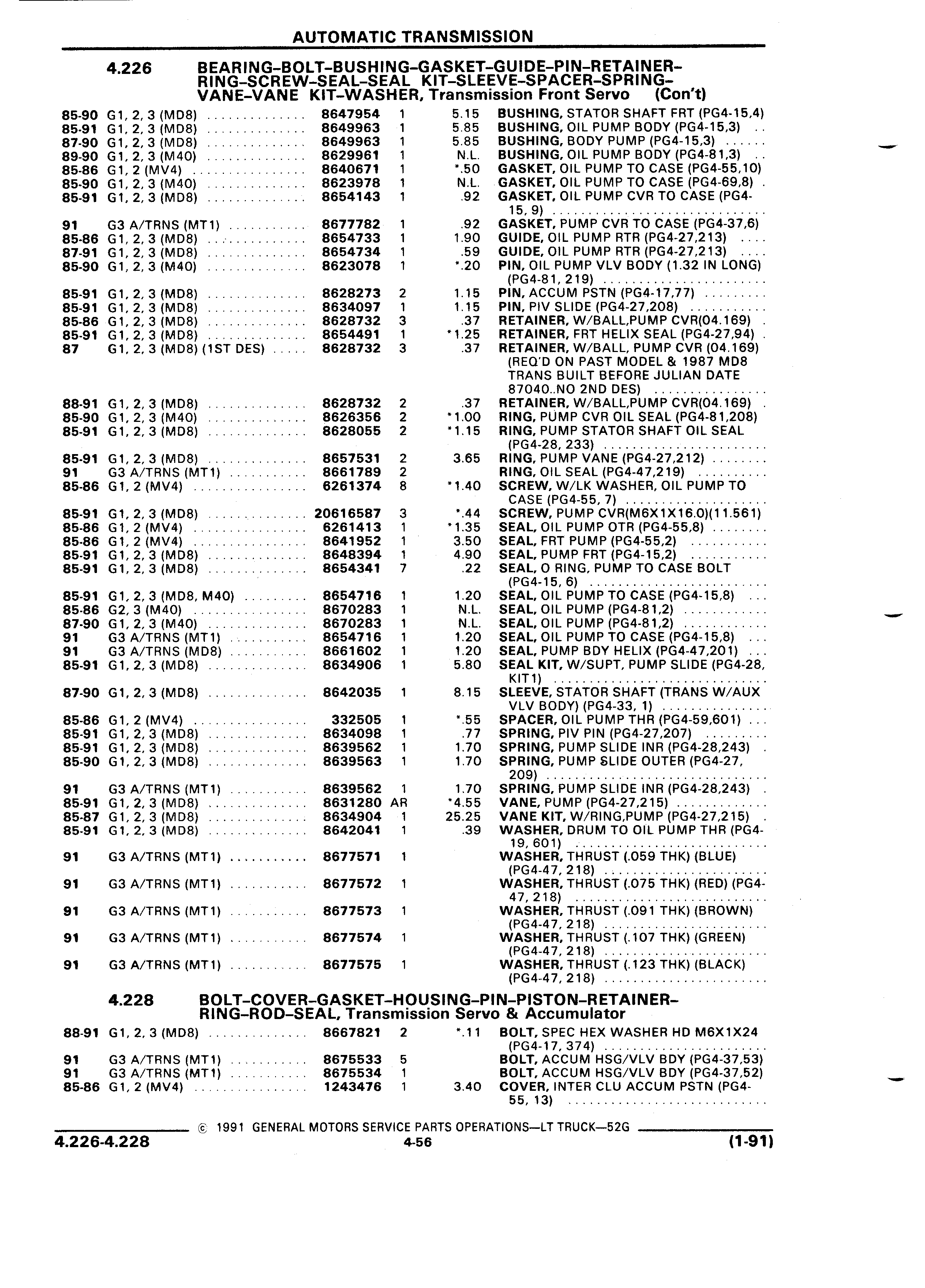 AUTOMATIC TRANSMISSION

4.226 BEARING-BOLT-BUSHING-GASKET-GUIDE-PIN-RETAINER-RING-SCREW-SEAL-SEAL KIT-SLEEVE-SPACER-SPRING-VANE-VANE KIT-WASHER, Transmission Front Servo (Con't)

| | | | | | |
|---|---|---|---|---|---|
| 85-90 | G1, 2, 3 (MD8) | 8647954 | 1 | 5.15 | BUSHING, STATOR SHAFT FRT (PG4-15,4) |
| 85-91 | G1, 2, 3 (MD8) | 8649963 | 1 | 5.85 | BUSHING, OIL PUMP BODY (PG4-15,3) |
| 87-90 | G1, 2, 3 (MD8) | 8649963 | 1 | 5.85 | BUSHING, BODY PUMP (PG4-15,3) |
| 89-90 | G1, 2, 3 (M40) | 8629961 | 1 | N.L. | BUSHING, OIL PUMP BODY (PG4-81,3) |
| 85-86 | G1, 2 (MV4) | 8640671 | 1 | *.50 | GASKET, OIL PUMP TO CASE (PG4-55,10) |
| 85-90 | G1, 2, 3 (M40) | 8623978 | 1 | N.L. | GASKET, OIL PUMP TO CASE (PG4-69,8) |
| 85-91 | G1, 2, 3 (MD8) | 8654143 | 1 | .92 | GASKET, OIL PUMP CVR TO CASE (PG4-15, 9) |
| 91 | G3 A/TRNS (MT1) | 8677782 | 1 | .92 | GASKET, PUMP CVR TO CASE (PG4-37,6) |
| 85-86 | G1, 2, 3 (MD8) | 8654733 | 1 | 1.90 | GUIDE, OIL PUMP RTR (PG4-27,213) |
| 87-91 | G1, 2, 3 (MD8) | 8654734 | 1 | .59 | GUIDE, OIL PUMP RTR (PG4-27,213) |
| 85-90 | G1, 2, 3 (M40) | 8623078 | 1 | *.20 | PIN, OIL PUMP VLV BODY (1.32 IN LONG) (PG4-81, 219) |
| 85-91 | G1, 2, 3 (MD8) | 8628273 | 2 | 1.15 | PIN, ACCUM PSTN (PG4-17,77) |
| 85-91 | G1, 2, 3 (MD8) | 8634097 | 1 | 1.15 | PIN, PIV SLIDE (PG4-27,208) |
| 85-86 | G1, 2, 3 (MD8) | 8628732 | 3 | .37 | RETAINER, W/BALL,PUMP CVR(04.169) |
| 85-91 | G1, 2, 3 (MD8) | 8654491 | 1 | *1.25 | RETAINER, FRT HELIX SEAL (PG4-27,94) |
| 87 | G1, 2, 3 (MD8) (1ST DES) | 8628732 | 3 | .37 | RETAINER, W/BALL, PUMP CVR (04.169) (REQ'D ON PAST MODEL & 1987 MD8 TRANS BUILT BEFORE JULIAN DATE 87040..NO 2ND DES) |
| 88-91 | G1, 2, 3 (MD8) | 8628732 | 2 | .37 | RETAINER, W/BALL,PUMP CVR(04.169) |
| 85-90 | G1, 2, 3 (M40) | 8626356 | 2 | *1.00 | RING, PUMP CVR OIL SEAL (PG4-81,208) |
| 85-91 | G1, 2, 3 (MD8) | 8628055 | 2 | *1.15 | RING, PUMP STATOR SHAFT OIL SEAL (PG4-28, 233) |
| 85-91 | G1, 2, 3 (MD8) | 8657531 | 2 | 3.65 | RING, PUMP VANE (PG4-27,212) |
| 91 | G3 A/TRNS (MT1) | 8661789 | 2 | | RING, OIL SEAL (PG4-47,219) |
| 85-86 | G1, 2 (MV4) | 6261374 | 8 | *1.40 | SCREW, W/LK WASHER, OIL PUMP TO CASE (PG4-55, 7) |
| 85-91 | G1, 2, 3 (MD8) | 20616587 | 3 | *.44 | SCREW, PUMP CVR(M6X1X16.0)(11.561) |
| 85-86 | G1, 2 (MV4) | 6261413 | 1 | *1.35 | SEAL, OIL PUMP OTR (PG4-55,8) |
| 85-86 | G1, 2 (MV4) | 8641952 | 1 | 3.50 | SEAL, FRT PUMP (PG4-55,2) |
| 85-91 | G1, 2, 3 (MD8) | 8648394 | 1 | 4.90 | SEAL, PUMP FRT (PG4-15,2) |
| 85-91 | G1, 2, 3 (MD8) | 8654341 | 7 | .22 | SEAL, O RING, PUMP TO CASE BOLT (PG4-15, 6) |
| 85-91 | G1, 2, 3 (MD8, M40) | 8654716 | 1 | 1.20 | SEAL, OIL PUMP TO CASE (PG4-15,8) |
| 85-86 | G2, 3 (M40) | 8670283 | 1 | N.L. | SEAL, OIL PUMP (PG4-81,2) |
| 87-90 | G1, 2, 3 (M40) | 8670283 | 1 | N.L. | SEAL, OIL PUMP (PG4-81,2) |
| 91 | G3 A/TRNS (MT1) | 8654716 | 1 | 1.20 | SEAL, OIL PUMP TO CASE (PG4-15,8) |
| 91 | G3 A/TRNS (MD8) | 8661602 | 1 | 1.20 | SEAL, PUMP BDY HELIX (PG4-47,201) |
| 85-91 | G1, 2, 3 (MD8) | 8634906 | 1 | 5.80 | SEAL KIT, W/SUPT, PUMP SLIDE (PG4-28, KIT1) |
| 87-90 | G1, 2, 3 (MD8) | 8642035 | 1 | 8.15 | SLEEVE, STATOR SHAFT (TRANS W/AUX VLV BODY) (PG4-33, 1) |
| 85-86 | G1, 2 (MV4) | 332505 | 1 | *.55 | SPACER, OIL PUMP THR (PG4-59,601) |
| 85-91 | G1, 2, 3 (MD8) | 8634098 | 1 | .77 | SPRING, PIV PIN (PG4-27,207) |
| 85-91 | G1, 2, 3 (MD8) | 8639562 | 1 | 1.70 | SPRING, PUMP SLIDE INR (PG4-28,243) |
| 85-90 | G1, 2, 3 (MD8) | 8639563 | 1 | 1.70 | SPRING, PUMP SLIDE OUTER (PG4-27, 209) |
| 91 | G3 A/TRNS (MT1) | 8639562 | 1 | 1.70 | SPRING, PUMP SLIDE INR (PG4-28,243) |
| 85-91 | G1, 2, 3 (MD8) | 8631280 | AR | *4.55 | VANE, PUMP (PG4-27,215) |
| 85-87 | G1, 2, 3 (MD8) | 8634904 | 1 | 25.25 | VANE KIT, W/RING,PUMP (PG4-27,215) |
| 85-91 | G1, 2, 3 (MD8) | 8642041 | 1 | .39 | WASHER, DRUM TO OIL PUMP THR (PG4-19, 601) |
| 91 | G3 A/TRNS (MT1) | 8677571 | 1 | | WASHER, THRUST (.059 THK) (BLUE) (PG4-47, 218) |
| 91 | G3 A/TRNS (MT1) | 8677572 | 1 | | WASHER, THRUST (.075 THK) (RED) (PG4-47, 218) |
| 91 | G3 A/TRNS (MT1) | 8677573 | 1 | | WASHER, THRUST (.091 THK) (BROWN) (PG4-47, 218) |
| 91 | G3 A/TRNS (MT1) | 8677574 | 1 | | WASHER, THRUST (.107 THK) (GREEN) (PG4-47, 218) |
| 91 | G3 A/TRNS (MT1) | 8677575 | 1 | | WASHER, THRUST (.123 THK) (BLACK) (PG4-47, 218) |

4.228 BOLT-COVER-GASKET-HOUSING-PIN-PISTON-RETAINER-RING-ROD-SEAL, Transmission Servo & Accumulator

| | | | | | |
|---|---|---|---|---|---|
| 88-91 | G1, 2, 3 (MD8) | 8667821 | 2 | *.11 | BOLT, SPEC HEX WASHER HD M6X1X24 (PG4-17, 374) |
| 91 | G3 A/TRNS (MT1) | 8675533 | 5 | | BOLT, ACCUM HSG/VLV BDY (PG4-37,53) |
| 91 | G3 A/TRNS (MT1) | 8675534 | 1 | | BOLT, ACCUM HSG/VLV BDY (PG4-37,52) |
| 85-86 | G1, 2 (MV4) | 1243476 | 1 | 3.40 | COVER, INTER CLU ACCUM PSTN (PG4-55, 13) |

© 1991 GENERAL MOTORS SERVICE PARTS OPERATIONS—LT TRUCK—52G

4.226-4.228 4-56 (1-91)